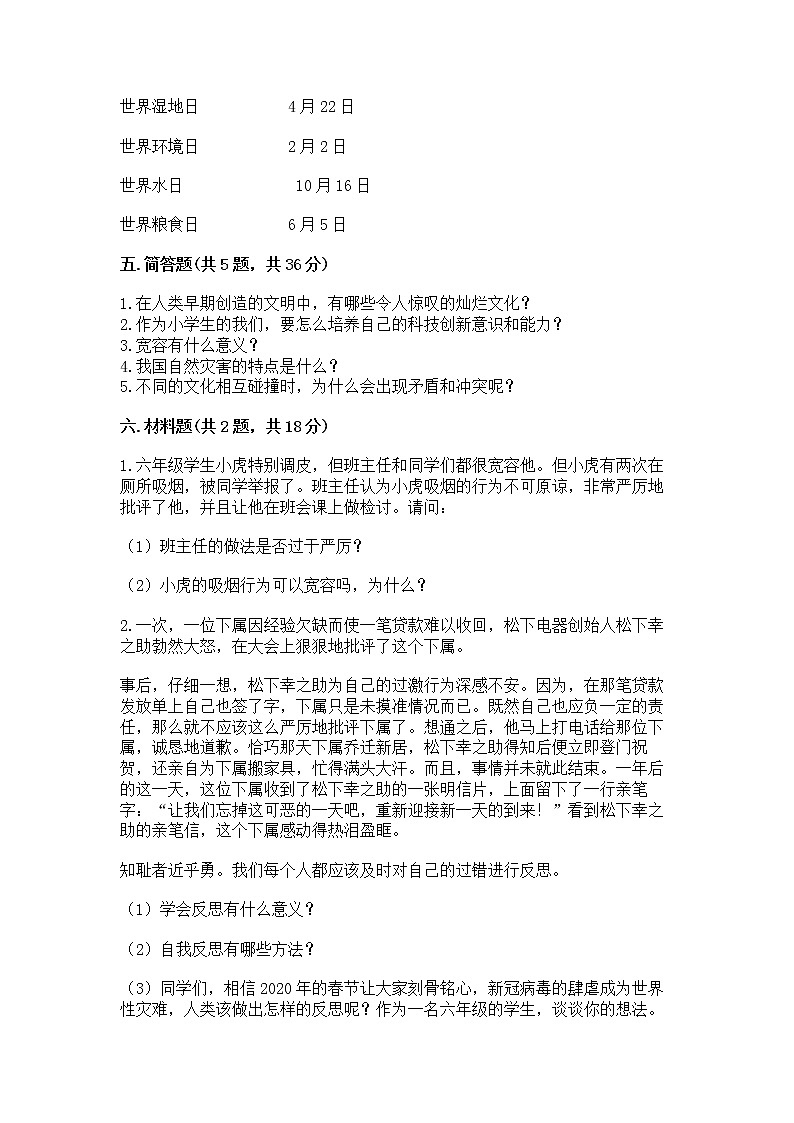 世界湿地日　　　　4月22日

世界环境日　　　　2月2日

世界水日　　　　　10月16日

世界粮食日　　　　6月5日

五.简答题(共5题，共36分)

1.在人类早期创造的文明中，有哪些令人惊叹的灿烂文化？
2.作为小学生的我们，要怎么培养自己的科技创新意识和能力？
3.宽容有什么意义？
4.我国自然灾害的特点是什么？
5.不同的文化相互碰撞时，为什么会出现矛盾和冲突呢？

六.材料题(共2题，共18分)

1.六年级学生小虎特别调皮，但班主任和同学们都很宽容他。但小虎有两次在厕所吸烟，被同学举报了。班主任认为小虎吸烟的行为不可原谅，非常严厉地批评了他，并且让他在班会课上做检讨。请问：

（1）班主任的做法是否过于严厉？

（2）小虎的吸烟行为可以宽容吗，为什么？

2.一次，一位下属因经验欠缺而使一笔贷款难以收回，松下电器创始人松下幸之助勃然大怒，在大会上狠狠地批评了这个下属。

事后，仔细一想，松下幸之助为自己的过激行为深感不安。因为，在那笔贷款发放单上自己也签了字，下属只是未摸准情况而已。既然自己也应负一定的责任，那么就不应该这么严厉地批评下属了。想通之后，他马上打电话给那位下属，诚恳地道歉。恰巧那天下属乔迁新居，松下幸之助得知后便立即登门祝贺，还亲自为下属搬家具，忙得满头大汗。而且，事情并未就此结束。一年后的这一天，这位下属收到了松下幸之助的一张明信片，上面留下了一行亲笔字：“让我们忘掉这可恶的一天吧，重新迎接新一天的到来！”看到松下幸之助的亲笔信，这个下属感动得热泪盈眶。

知耻者近乎勇。我们每个人都应该及时对自己的过错进行反思。

（1）学会反思有什么意义？

（2）自我反思有哪些方法？

（3）同学们，相信2020年的春节让大家刻骨铭心，新冠病毒的肆虐成为世界性灾难，人类该做出怎样的反思呢？作为一名六年级的学生，谈谈你的想法。